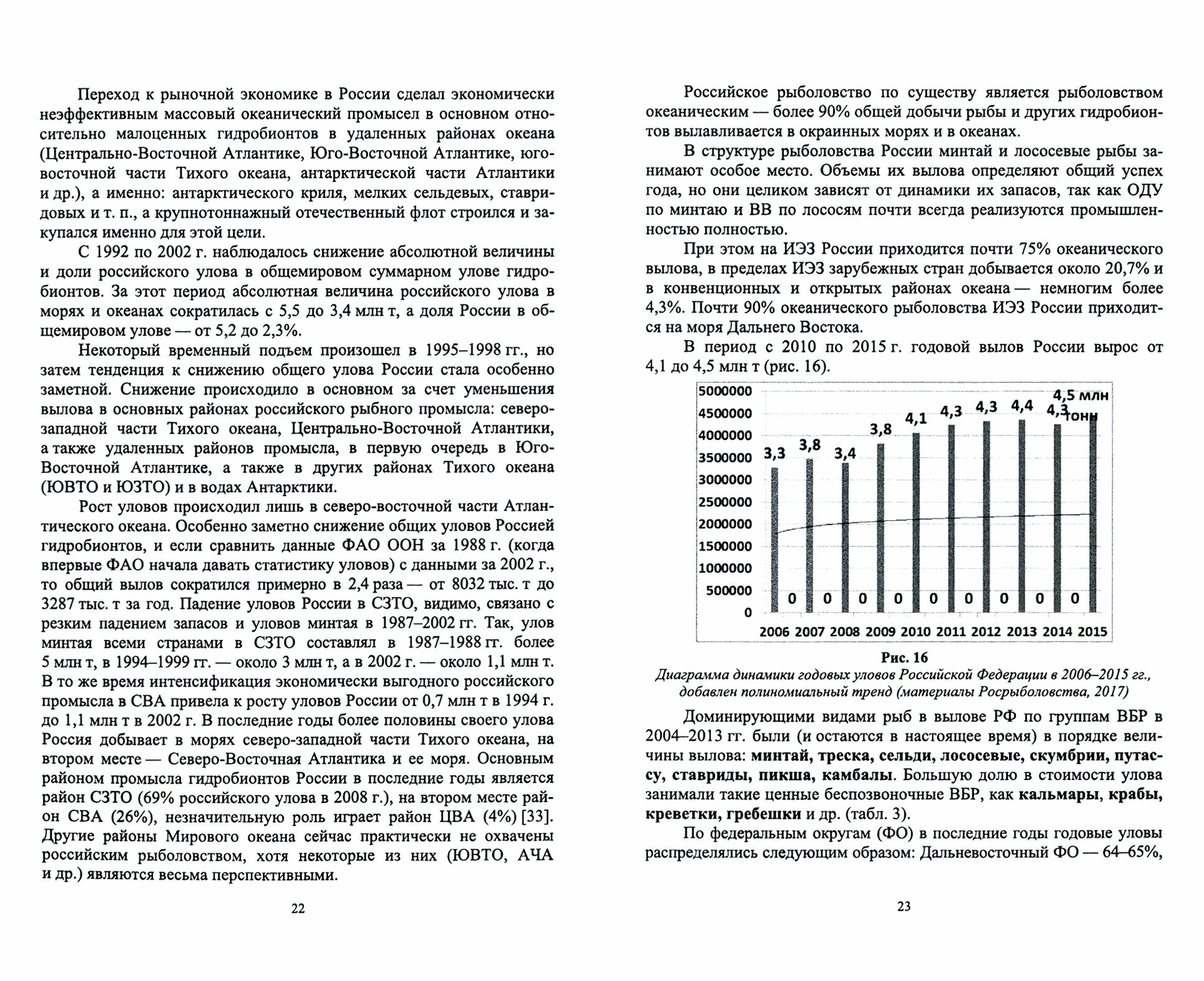 Переход к рыночной экономике в России сделал экономически неэффективным массовый океанический промысел в основном относительно малоценных гидробионтов в удаленных районах океана (Центрально-Восточной Атлантике, Юго-Восточной Атлантике, юго-восточной части Тихого океана, антарктической части Атлантики и др.), а именно: антарктического криля, мелких сельдевых, ставридовых и т. п., а крупнотоннажный отечественный флот строился и закупался именно для этой цели.

С 1992 по 2002 г. наблюдалось снижение абсолютной величины и доли российского улова в общемировом суммарном улове гидробионтов. За этот период абсолютная величина российского улова в морях и океанах сократилась с 5,5 до 3,4 млн т, а доля России в общемировом улове — от 5,2 до 2,3%.

Некоторый временный подъем произошел в 1995–1998 гг., но затем тенденция к снижению общего улова России стала особенно заметной. Снижение происходило в основном за счет уменьшения вылова в основных районах российского рыбного промысла: северо-западной части Тихого океана, Центрально-Восточной Атлантики, а также удаленных районов промысла, в первую очередь в Юго-Восточной Атлантике, а также в других районах Тихого океана (ЮВТО и ЮЗТО) и в водах Антарктики.

Рост уловов происходил лишь в северо-восточной части Атлантического океана. Особенно заметно снижение общих уловов Россией гидробионтов, и если сравнить данные ФАО ООН за 1988 г. (когда впервые ФАО начала давать статистику уловов) с данными за 2002 г., то общий вылов сократился примерно в 2,4 раза — от 8032 тыс. т до 3287 тыс. т за год. Падение уловов России в СЗТО, видимо, связано с резким падением запасов и уловов минтая в 1987–2002 гг. Так, улов минтая всеми странами в СЗТО составлял в 1987–1988 гг. более 5 млн т, в 1994–1999 гг. — около 3 млн т, а в 2002 г. — около 1,1 млн т. В то же время интенсификация экономически выгодного российского промысла в СВА привела к росту уловов России от 0,7 млн т в 1994 г. до 1,1 млн т в 2002 г. В последние годы более половины своего улова Россия добывает в морях северо-западной части Тихого океана, на втором месте — Северо-Восточная Атлантика и ее моря. Основным районом промысла гидробионтов России в последние годы является район СЗТО (69% российского улова в 2008 г.), на втором месте район СВА (26%), незначительную роль играет район ЦВА (4%) [33]. Другие районы Мирового океана сейчас практически не охвачены российским рыболовством, хотя некоторые из них (ЮВТО, АЧА и др.) являются весьма перспективными.

22

Российское рыболовство по существу является рыболовством океаническим — более 90% общей добычи рыбы и других гидробионтов вылавливается в окраинных морях и в океанах.

В структуре рыболовства России минтай и лососевые рыбы занимают особое место. Объемы их вылова определяют общий успех года, но они целиком зависят от динамики их запасов, так как ОДУ по минтаю и ВВ по лососям почти всегда реализуются промышленностью полностью.

При этом на ИЭЗ России приходится почти 75% океанического вылова, в пределах ИЭЗ зарубежных стран добывается около 20,7% и в конвенционных и открытых районах океана — немногим более 4,3%. Почти 90% океанического рыболовства ИЭЗ России приходится на моря Дальнего Востока.

В период с 2010 по 2015 г. годовой вылов России вырос от 4,1 до 4,5 млн т (рис. 16).

5000000
4500000
4000000
3500000
3000000
2500000
2000000
1500000
1000000
500000
0
3,3 3,8 3,4 3,8 4,1 4,3 4,3 4,4 4,3 4,5 млн тонн
0 0 0 0 0 0 0 0 0
2006 2007 2008 2009 2010 2011 2012 2013 2014 2015

Рис. 16
Диаграмма динамики годовых уловов Российской Федерации в 2006–2015 гг., добавлен полиномиальный тренд (материалы Росрыболовства, 2017)

Доминирующими видами рыб в вылове РФ по группам ВБР в 2004–2013 гг. были (и остаются в настоящее время) в порядке величины вылова: минтай, треска, сельди, лососевые, скумбрии, путассу, ставриды, пикша, камбалы. Большую долю в стоимости улова занимали такие ценные беспозвоночные ВБР, как кальмары, крабы, креветки, гребешки и др. (табл. 3).

По федеральным округам (ФО) в последние годы годовые уловы распределялись следующим образом: Дальневосточный ФО — 64–65%,

23